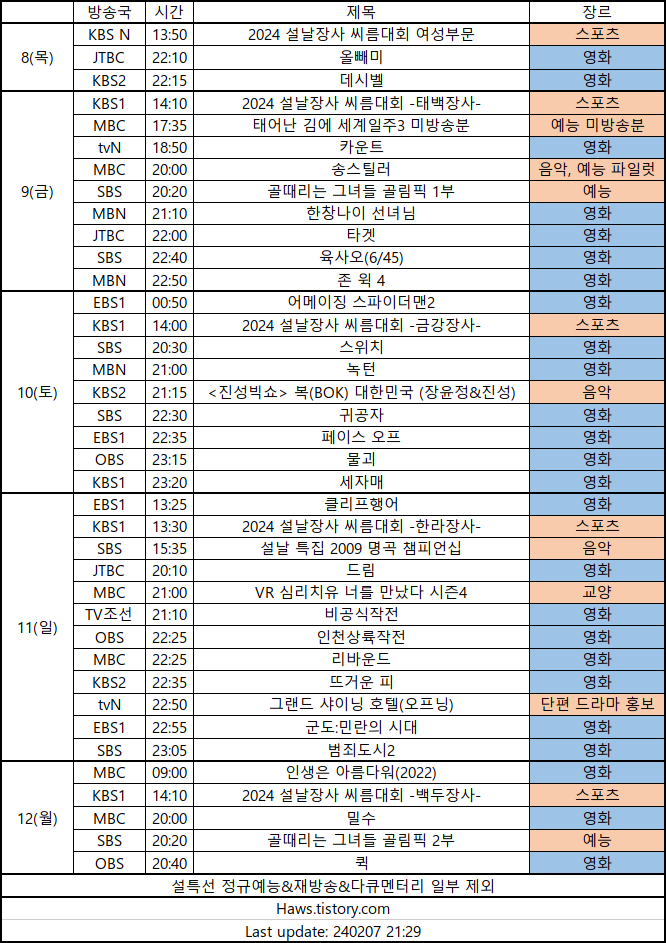 | | 방송국 | 시간 | 제목 | 장르 |
|---|---|---|---|---|
| 8(목) | KBS N | 13:50 | 2024 설날장사 씨름대회 여성부문 | 스포츠 |
| | JTBC | 22:10 | 올빼미 | 영화 |
| | KBS2 | 22:15 | 데시벨 | 영화 |
| 9(금) | KBS1 | 14:10 | 2024 설날장사 씨름대회 -태백장사- | 스포츠 |
| | MBC | 17:35 | 태어난 김에 세계일주3 미방송분 | 예능 미방송분 |
| | tvN | 18:50 | 카운트 | 영화 |
| | MBC | 20:00 | 송스틸러 | 음악, 예능 파일럿 |
| | SBS | 20:20 | 골때리는 그녀들 골림픽 1부 | 예능 |
| | MBN | 21:10 | 한창나이 선녀님 | 영화 |
| | JTBC | 22:00 | 타겟 | 영화 |
| | SBS | 22:40 | 육사오(6/45) | 영화 |
| | MBN | 22:50 | 존 윅 4 | 영화 |
| 10(토) | EBS1 | 00:50 | 어메이징 스파이더맨2 | 영화 |
| | KBS1 | 14:00 | 2024 설날장사 씨름대회 -금강장사- | 스포츠 |
| | SBS | 20:30 | 스위치 | 영화 |
| | MBN | 21:00 | 녹턴 | 영화 |
| | KBS2 | 21:15 | <진성빅쇼> 복(BOK) 대한민국 (장윤정&진성) | 음악 |
| | SBS | 22:30 | 귀공자 | 영화 |
| | EBS1 | 22:35 | 페이스 오프 | 영화 |
| | OBS | 23:15 | 물괴 | 영화 |
| | KBS1 | 23:20 | 세자매 | 영화 |
| 11(일) | EBS1 | 13:25 | 클리프행어 | 영화 |
| | KBS1 | 13:30 | 2024 설날장사 씨름대회 -한라장사- | 스포츠 |
| | SBS | 15:35 | 설날 특집 2009 명곡 챔피언십 | 음악 |
| | JTBC | 20:10 | 드림 | 영화 |
| | MBC | 21:00 | VR 심리치유 너를 만났다 시즌4 | 교양 |
| | TV조선 | 21:10 | 비공식작전 | 영화 |
| | OBS | 22:25 | 인천상륙작전 | 영화 |
| | MBC | 22:25 | 리바운드 | 영화 |
| | KBS2 | 22:35 | 뜨거운 피 | 영화 |
| | tvN | 22:50 | 그랜드 샤이닝 호텔(오프닝) | 단편 드라마 홍보 |
| | EBS1 | 22:55 | 군도:민란의 시대 | 영화 |
| | SBS | 23:05 | 범죄도시2 | 영화 |
| 12(월) | MBC | 09:00 | 인생은 아름다워(2022) | 영화 |
| | KBS1 | 14:10 | 2024 설날장사 씨름대회 -백두장사- | 스포츠 |
| | MBC | 20:00 | 밀수 | 영화 |
| | SBS | 20:20 | 골때리는 그녀들 골림픽 2부 | 예능 |
| | OBS | 20:40 | 퀵 | 영화 |

설특선 정규예능&재방송&다큐멘터리 일부 제외

Haws.tistory.com

Last update: 240207 21:29